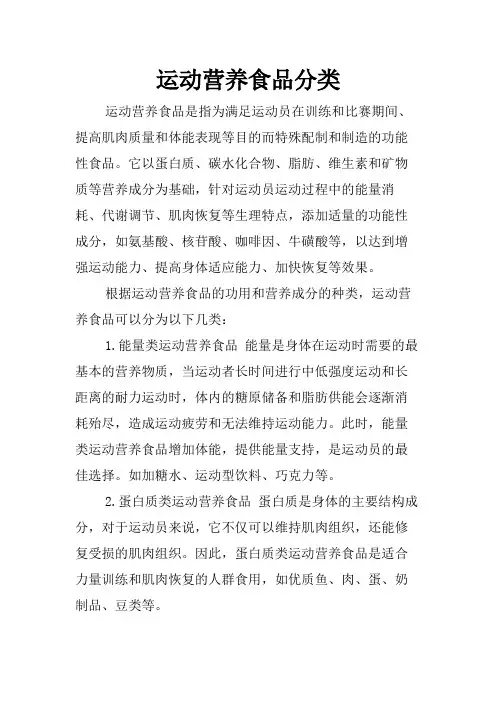 运动营养食品分类

运动营养食品是指为满足运动员在训练和比赛期间、提高肌肉质量和体能表现等目的而特殊配制和制造的功能性食品。它以蛋白质、碳水化合物、脂肪、维生素和矿物质等营养成分为基础，针对运动员运动过程中的能量消耗、代谢调节、肌肉恢复等生理特点，添加适量的功能性成分，如氨基酸、核苷酸、咖啡因、牛磺酸等，以达到增强运动能力、提高身体适应能力、加快恢复等效果。

根据运动营养食品的功用和营养成分的种类，运动营养食品可以分为以下几类：

1.能量类运动营养食品 能量是身体在运动时需要的最基本的营养物质，当运动者长时间进行中低强度运动和长距离的耐力运动时，体内的糖原储备和脂肪供能会逐渐消耗殆尽，造成运动疲劳和无法维持运动能力。此时，能量类运动营养食品增加体能，提供能量支持，是运动员的最佳选择。如加糖水、运动型饮料、巧克力等。

2.蛋白质类运动营养食品 蛋白质是身体的主要结构成分，对于运动员来说，它不仅可以维持肌肉组织，还能修复受损的肌肉组织。因此，蛋白质类运动营养食品是适合力量训练和肌肉恢复的人群食用，如优质鱼、肉、蛋、奶制品、豆类等。